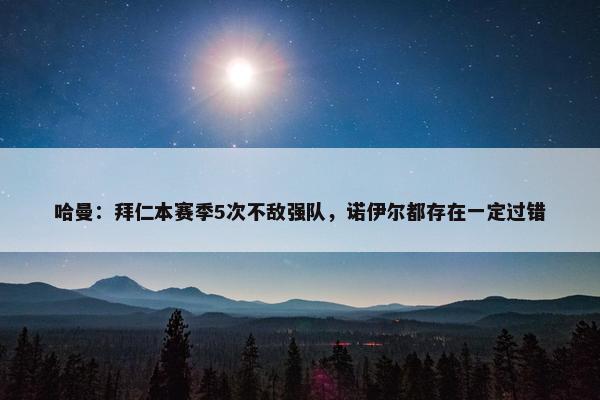 哈曼：拜仁本赛季5次不敌强队，诺伊尔都存在一定过错